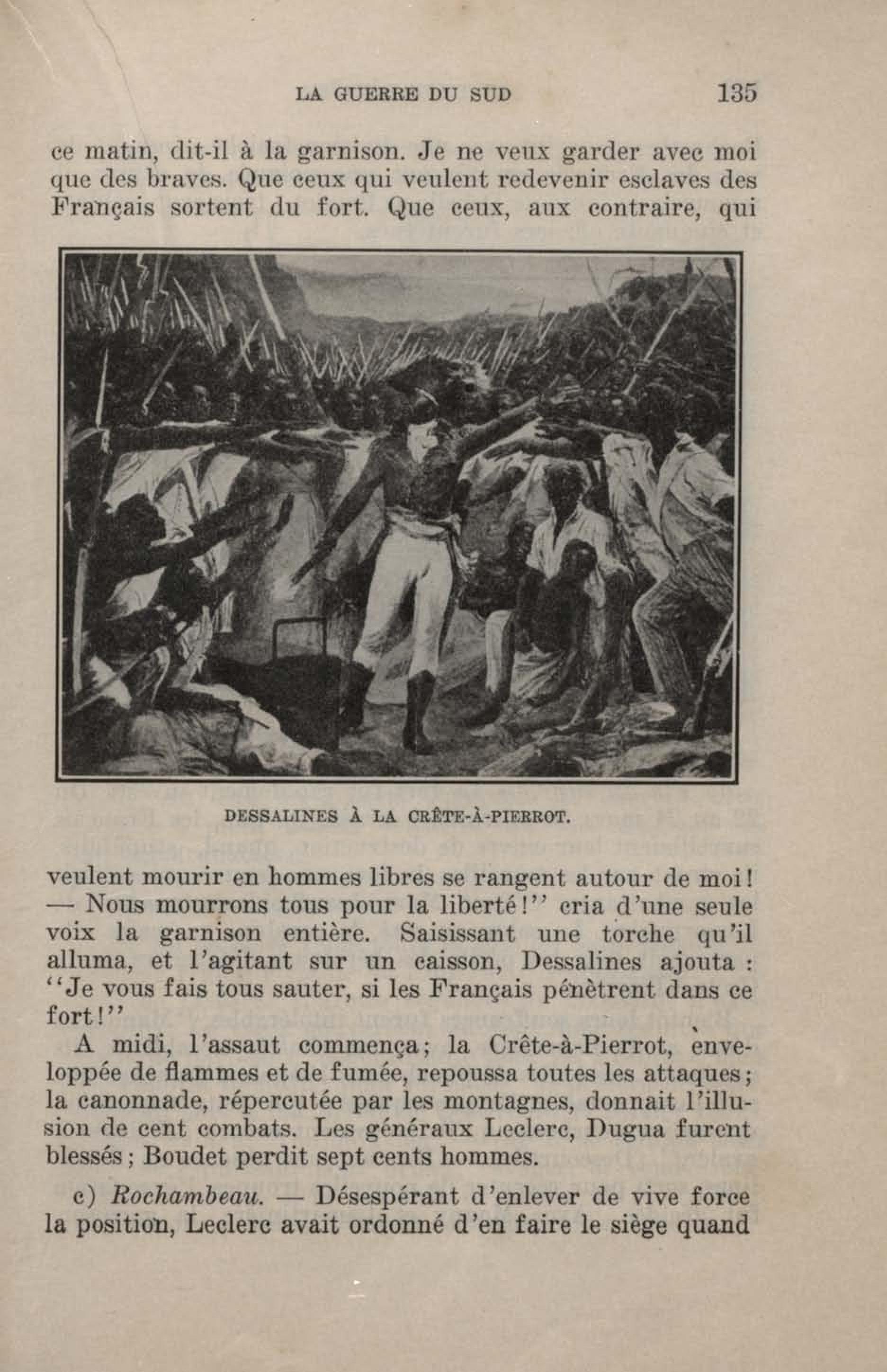 LA GUERRE DU SUD 135

ce matin, dit-il à la garnison. Je ne veux garder avec moi que des braves. Que ceux qui veulent redevenir esclaves des Français sortent du fort. Que ceux, aux contraire, qui

DESSALINES À LA CRÊTE-À-PIERROT.

veulent mourir en hommes libres se rangent autour de moi! — Nous mourrons tous pour la liberté!'' cria d'une seule voix la garnison entière. Saisissant une torche qu'il alluma, et l'agitant sur un caisson, Dessalines ajouta : ''Je vous fais tous sauter, si les Français pénètrent dans ce fort!''

A midi, l'assaut commença; la Crête-à-Pierrot, enveloppée de flammes et de fumée, repoussa toutes les attaques; la canonnade, répercutée par les montagnes, donnait l'illusion de cent combats. Les généraux Leclerc, Dugua furent blessés; Boudet perdit sept cents hommes.

c) Rochambeau. — Désespérant d'enlever de vive force la position, Leclerc avait ordonné d'en faire le siège quand